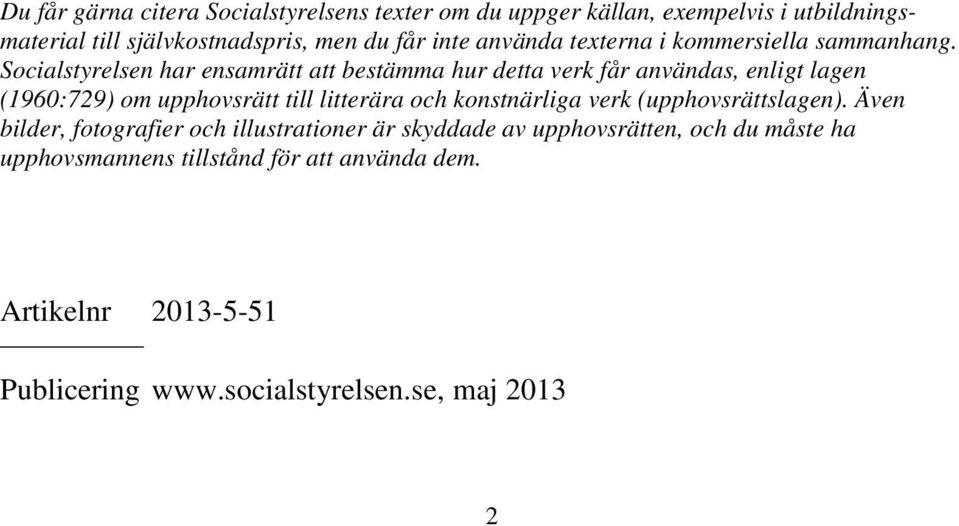 Du får gärna citera Socialstyrelsens texter om du uppger källan, exempelvis i utbildningsmaterial till självkostnadspris, men du får inte använda texterna i kommersiella sammanhang. Socialstyrelsen har ensamrätt att bestämma hur detta verk får användas, enligt lagen (1960:729) om upphovsrätt till litterära och konstnärliga verk (upphovsrättslagen). Även bilder, fotografier och illustrationer är skyddade av upphovsrätten, och du måste ha upphovsmannens tillstånd för att använda dem.

Artikelnr 2013-5-51

Publicering www.socialstyrelsen.se, maj 2013

2